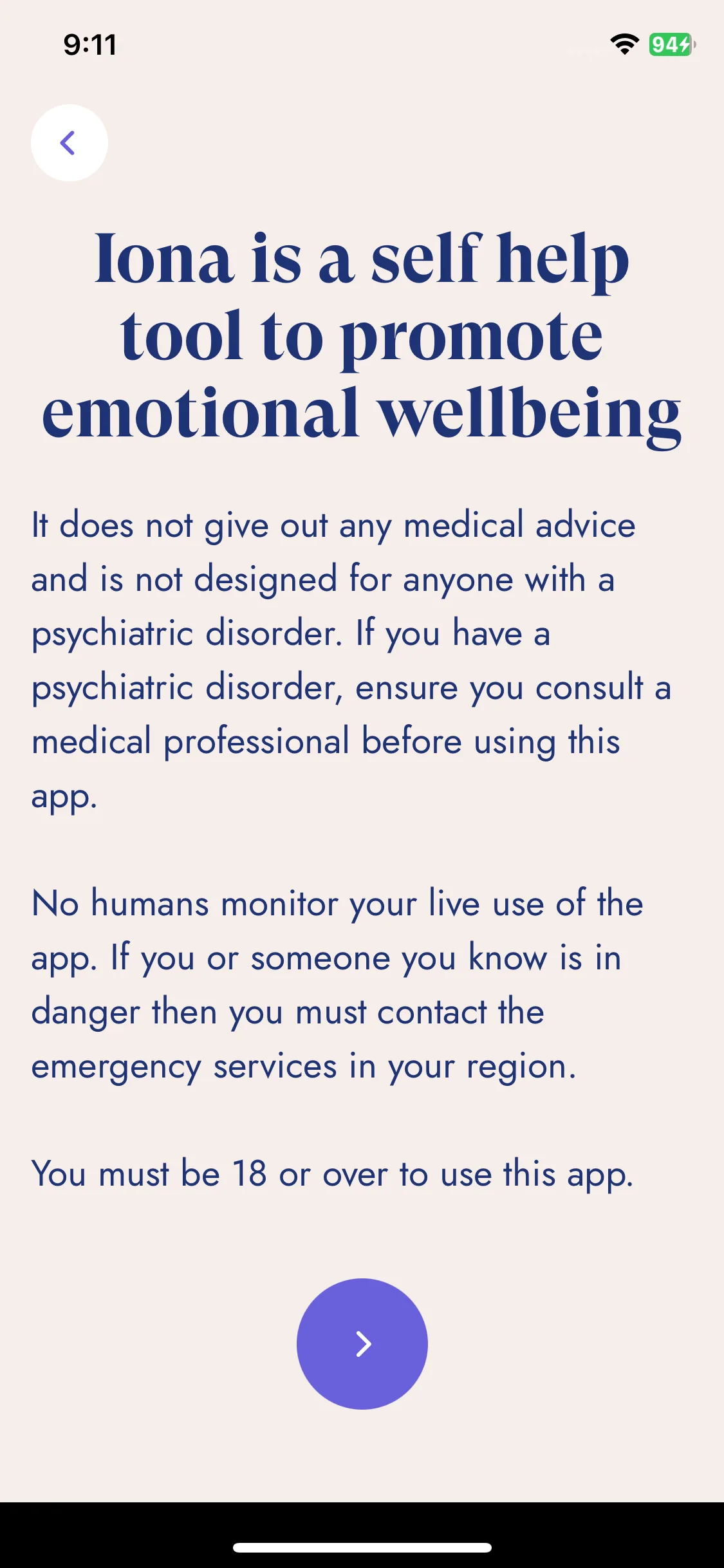 9:11

94

Iona is a self help tool to promote emotional wellbeing

It does not give out any medical advice and is not designed for anyone with a psychiatric disorder. If you have a psychiatric disorder, ensure you consult a medical professional before using this app.

No humans monitor your live use of the app. If you or someone you know is in danger then you must contact the emergency services in your region.

You must be 18 or over to use this app.